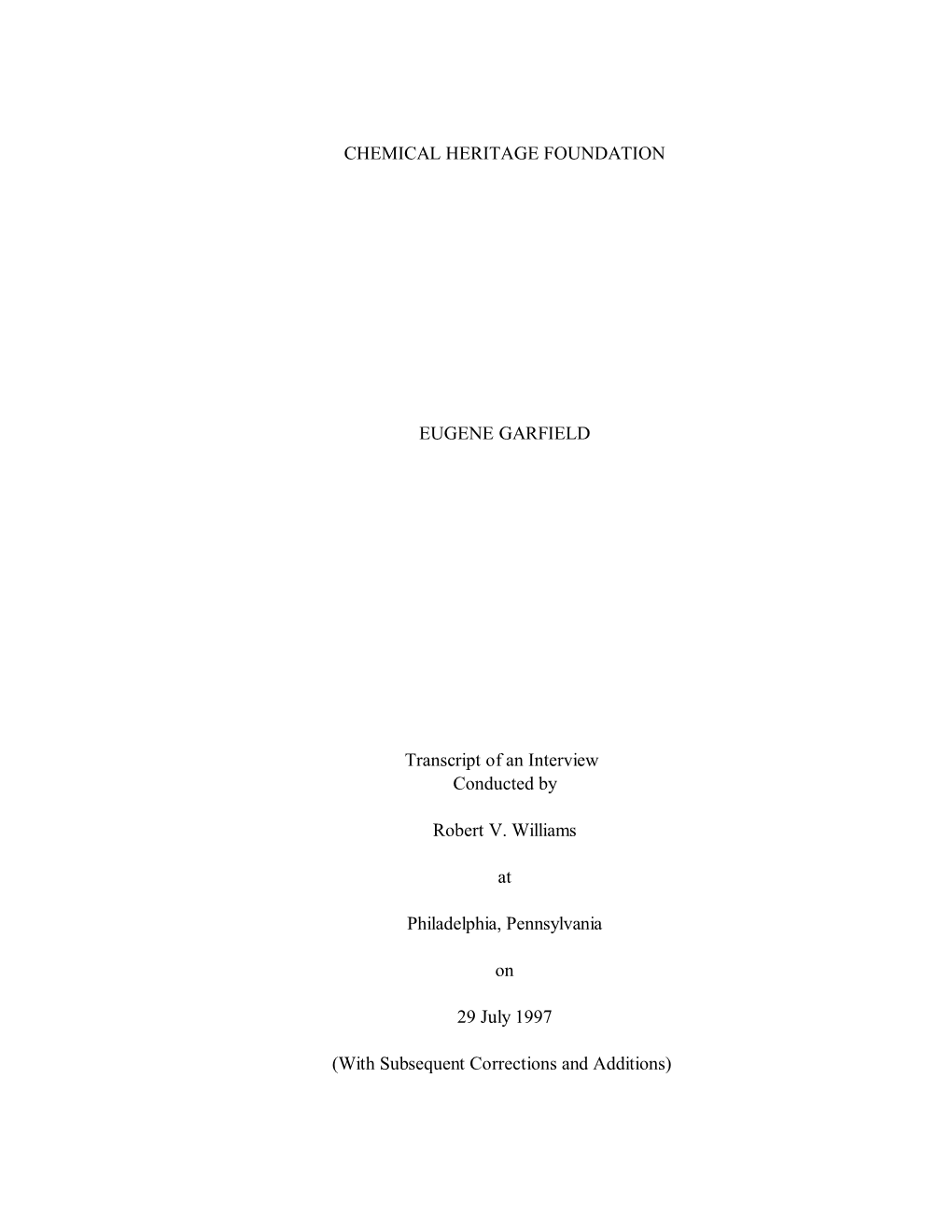 CHEMICAL HERITAGE FOUNDATION

EUGENE GARFIELD

Transcript of an Interview
Conducted by

Robert V. Williams

at

Philadelphia, Pennsylvania

on

29 July 1997

(With Subsequent Corrections and Additions)